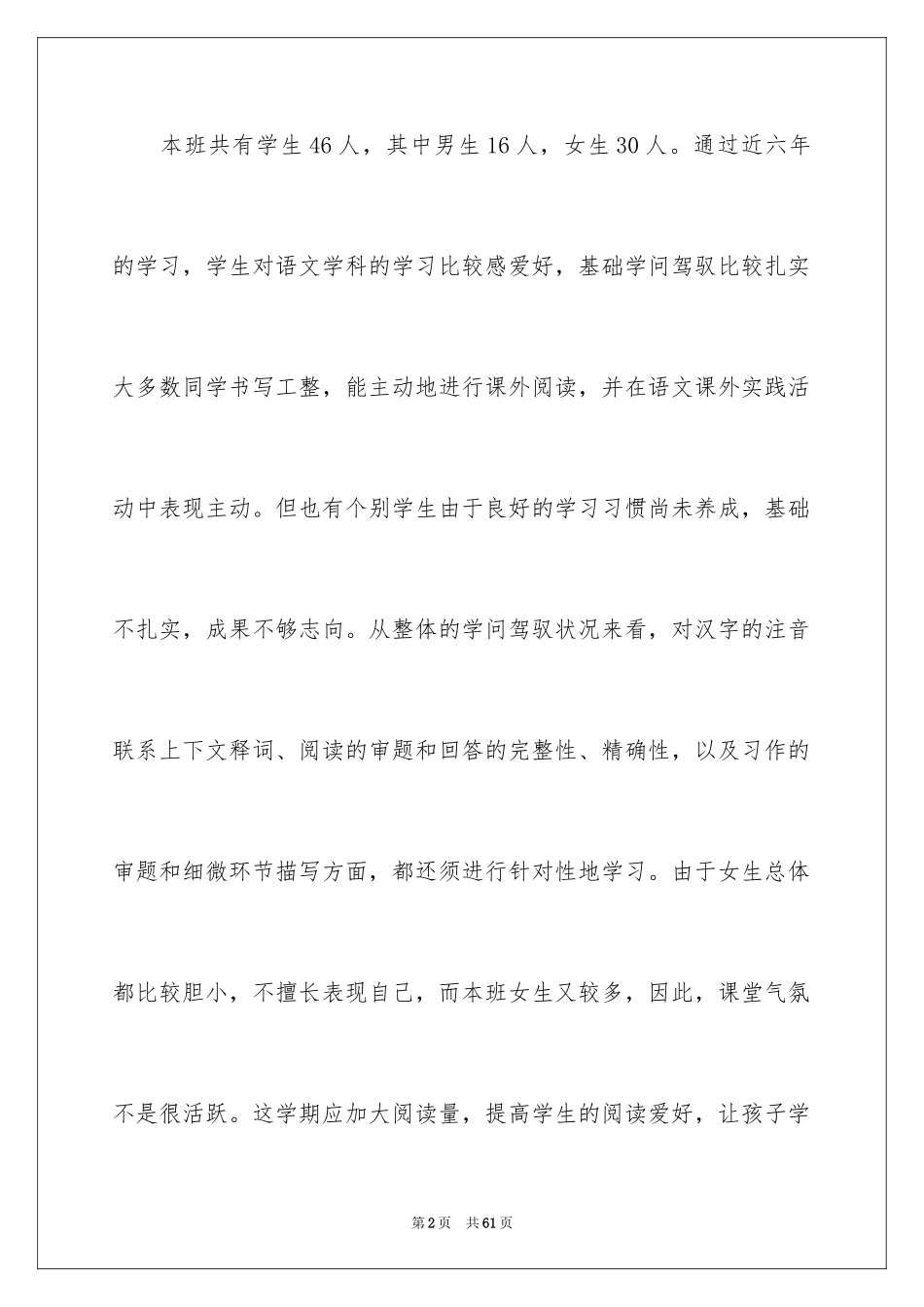 本班共有学生46人，其中男生16人，女生30人。通过近六年的学习，学生对语文学科的学习比较感爱好，基础学问驾驭比较扎实大多数同学书写工整，能主动地进行课外阅读，并在语文课外实践活动中表现主动。但也有个别学生由于良好的学习习惯尚未养成，基础不扎实，成果不够志向。从整体的学问驾驭状况来看，对汉字的注音联系上下文释词、阅读的审题和回答的完整性、精确性，以及习作的审题和细微环节描写方面，都还须进行针对性地学习。由于女生总体都比较胆小，不擅长表现自己，而本班女生又较多，因此，课堂气氛不是很活跃。这学期应加大阅读量，提高学生的阅读爱好，让孩子学

第2页 共61页